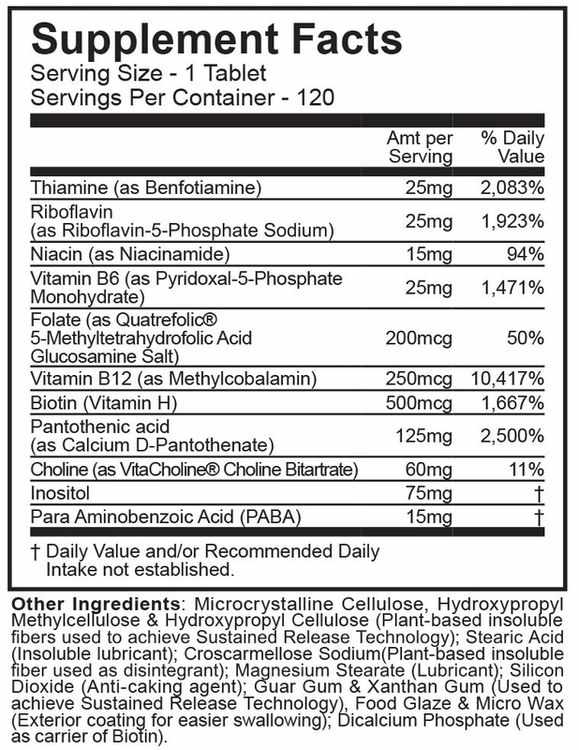 Supplement Facts
Serving Size - 1 Tablet
Servings Per Container - 120

| | Amt per Serving | % Daily Value |
|---|---|---|
| Thiamine (as Benfotiamine) | 25mg | 2,083% |
| Riboflavin (as Riboflavin-5-Phosphate Sodium) | 25mg | 1,923% |
| Niacin (as Niacinamide) | 15mg | 94% |
| Vitamin B6 (as Pyridoxal-5-Phosphate Monohydrate) | 25mg | 1,471% |
| Folate (as Quatrefolic® 5-Methyltetrahydrofolic Acid Glucosamine Salt) | 200mcg | 50% |
| Vitamin B12 (as Methylcobalamin) | 250mcg | 10,417% |
| Biotin (Vitamin H) | 500mcg | 1,667% |
| Pantothenic acid (as Calcium D-Pantothenate) | 125mg | 2,500% |
| Choline (as VitaCholine® Choline Bitartrate) | 60mg | 11% |
| Inositol | 75mg | † |
| Para Aminobenzoic Acid (PABA) | 15mg | † |

† Daily Value and/or Recommended Daily Intake not established.

Other Ingredients: Microcrystalline Cellulose, Hydroxypropyl Methylcellulose & Hydroxypropyl Cellulose (Plant-based insoluble fibers used to achieve Sustained Release Technology); Stearic Acid (Insoluble lubricant); Croscarmellose Sodium(Plant-based insoluble fiber used as disintegrant); Magnesium Stearate (Lubricant); Silicon Dioxide (Anti-caking agent); Guar Gum & Xanthan Gum (Used to achieve Sustained Release Technology), Food Glaze & Micro Wax (Exterior coating for easier swallowing); Dicalcium Phosphate (Used as carrier of Biotin).